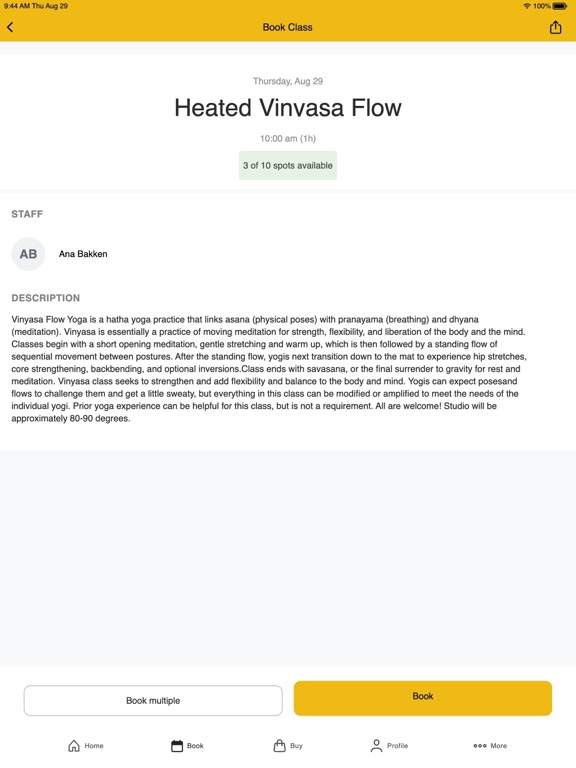 9:44 AM Thu Aug 29

100%

Book Class

Thursday, Aug 29

Heated Vinyasa Flow

10:00 am (1h)

3 of 10 spots available

STAFF

AB

Ana Bakken

DESCRIPTION

Vinyasa Flow Yoga is a hatha yoga practice that links asana (physical poses) with pranayama (breathing) and dhyana (meditation). Vinyasa is essentially a practice of moving meditation for strength, flexibility, and liberation of the body and the mind. Classes begin with a short opening meditation, gentle stretching and warm up, which is then followed by a standing flow of sequential movement between postures. After the standing flow, yogis next transition down to the mat to experience hip stretches, core strengthening, backbending, and optional inversions.Class ends with savasana, or the final surrender to gravity for rest and meditation. Vinyasa class seeks to strengthen and add flexibility and balance to the body and mind. Yogis can expect posesand flows to challenge them and get a little sweaty, but everything in this class can be modified or amplified to meet the needs of the individual yogi. Prior yoga experience can be helpful for this class, but is not a requirement. All are welcome! Studio will be approximately 80-90 degrees.

Book multiple

Book

Home

Book

Buy

Profile

More